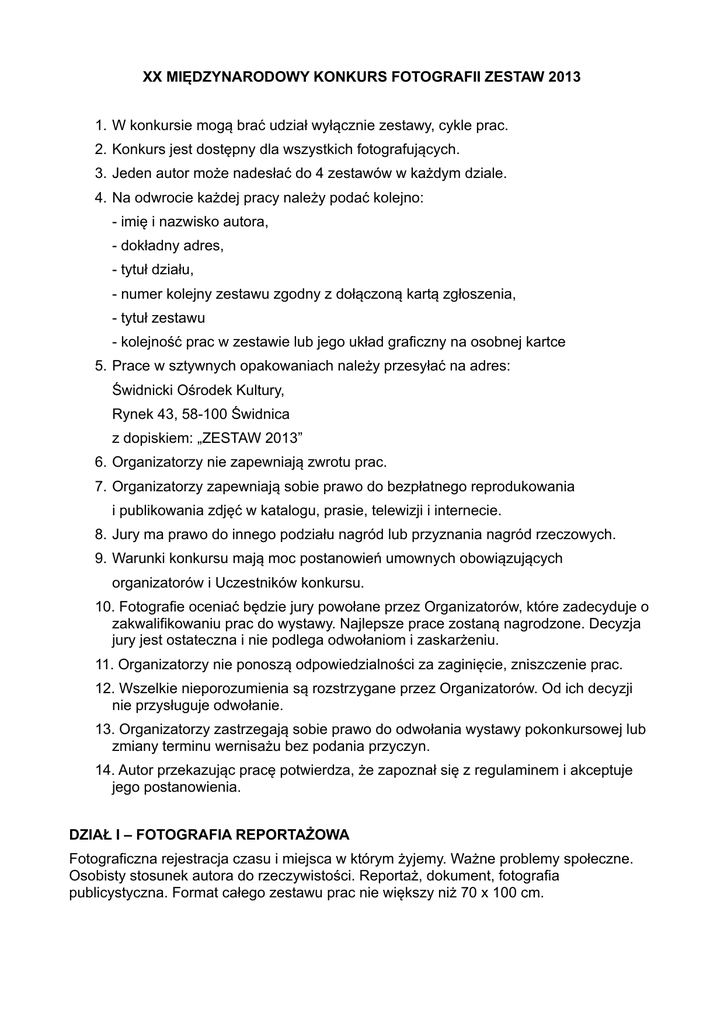 XX MIĘDZYNARODOWY KONKURS FOTOGRAFII ZESTAW 2013

1. W konkursie mogą brać udział wyłącznie zestawy, cykle prac.
2. Konkurs jest dostępny dla wszystkich fotografujących.
3. Jeden autor może nadesłać do 4 zestawów w każdym dziale.
4. Na odwrocie każdej pracy należy podać kolejno:
- imię i nazwisko autora,
- dokładny adres,
- tytuł działu,
- numer kolejny zestawu zgodny z dołączoną kartą zgłoszenia,
- tytuł zestawu
- kolejność prac w zestawie lub jego układ graficzny na osobnej kartce
5. Prace w sztywnych opakowaniach należy przesyłać na adres:
Świdnicki Ośrodek Kultury,
Rynek 43, 58-100 Świdnica
z dopiskiem: „ZESTAW 2013”
6. Organizatorzy nie zapewniają zwrotu prac.
7. Organizatorzy zapewniają sobie prawo do bezpłatnego reprodukowania i publikowania zdjęć w katalogu, prasie, telewizji i internecie.
8. Jury ma prawo do innego podziału nagród lub przyznania nagród rzeczowych.
9. Warunki konkursu mają moc postanowień umownych obowiązujących organizatorów i Uczestników konkursu.
10. Fotografie oceniać będzie jury powołane przez Organizatorów, które zadecyduje o zakwalifikowaniu prac do wystawy. Najlepsze prace zostaną nagrodzone. Decyzja jury jest ostateczna i nie podlega odwołaniom i zaskarżeniu.
11. Organizatorzy nie ponoszą odpowiedzialności za zaginięcie, zniszczenie prac.
12. Wszelkie nieporozumienia są rozstrzygane przez Organizatorów. Od ich decyzji nie przysługuje odwołanie.
13. Organizatorzy zastrzegają sobie prawo do odwołania wystawy pokonkursowej lub zmiany terminu wernisażu bez podania przyczyn.
14. Autor przekazując pracę potwierdza, że zapoznał się z regulaminem i akceptuje jego postanowienia.

DZIAŁ I – FOTOGRAFIA REPORTAŻOWA
Fotograficzna rejestracja czasu i miejsca w którym żyjemy. Ważne problemy społeczne. Osobisty stosunek autora do rzeczywistości. Reportaż, dokument, fotografia publicystyczna. Format całego zestawu prac nie większy niż 70 x 100 cm.